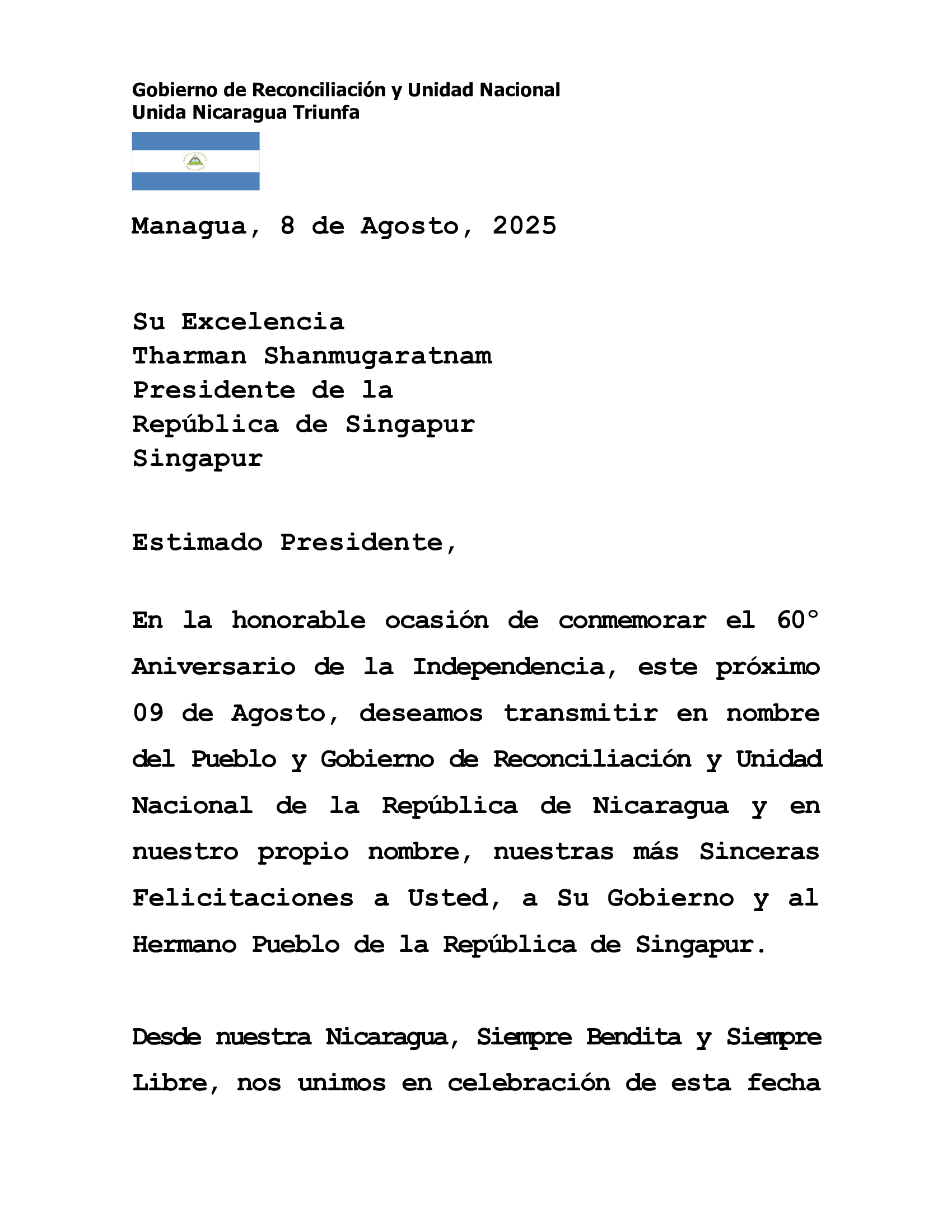 Gobierno de Reconciliación y Unidad Nacional
Unida Nicaragua Triunfa

Managua, 8 de Agosto, 2025

Su Excelencia
Tharman Shanmugaratnam
Presidente de la
República de Singapur
Singapur

Estimado Presidente,

En la honorable ocasión de conmemorar el 60° Aniversario de la Independencia, este próximo 09 de Agosto, deseamos transmitir en nombre del Pueblo y Gobierno de Reconciliación y Unidad Nacional de la República de Nicaragua y en nuestro propio nombre, nuestras más Sinceras Felicitaciones a Usted, a Su Gobierno y al Hermano Pueblo de la República de Singapur.

Desde nuestra Nicaragua, Siempre Bendita y Siempre Libre, nos unimos en celebración de esta fecha